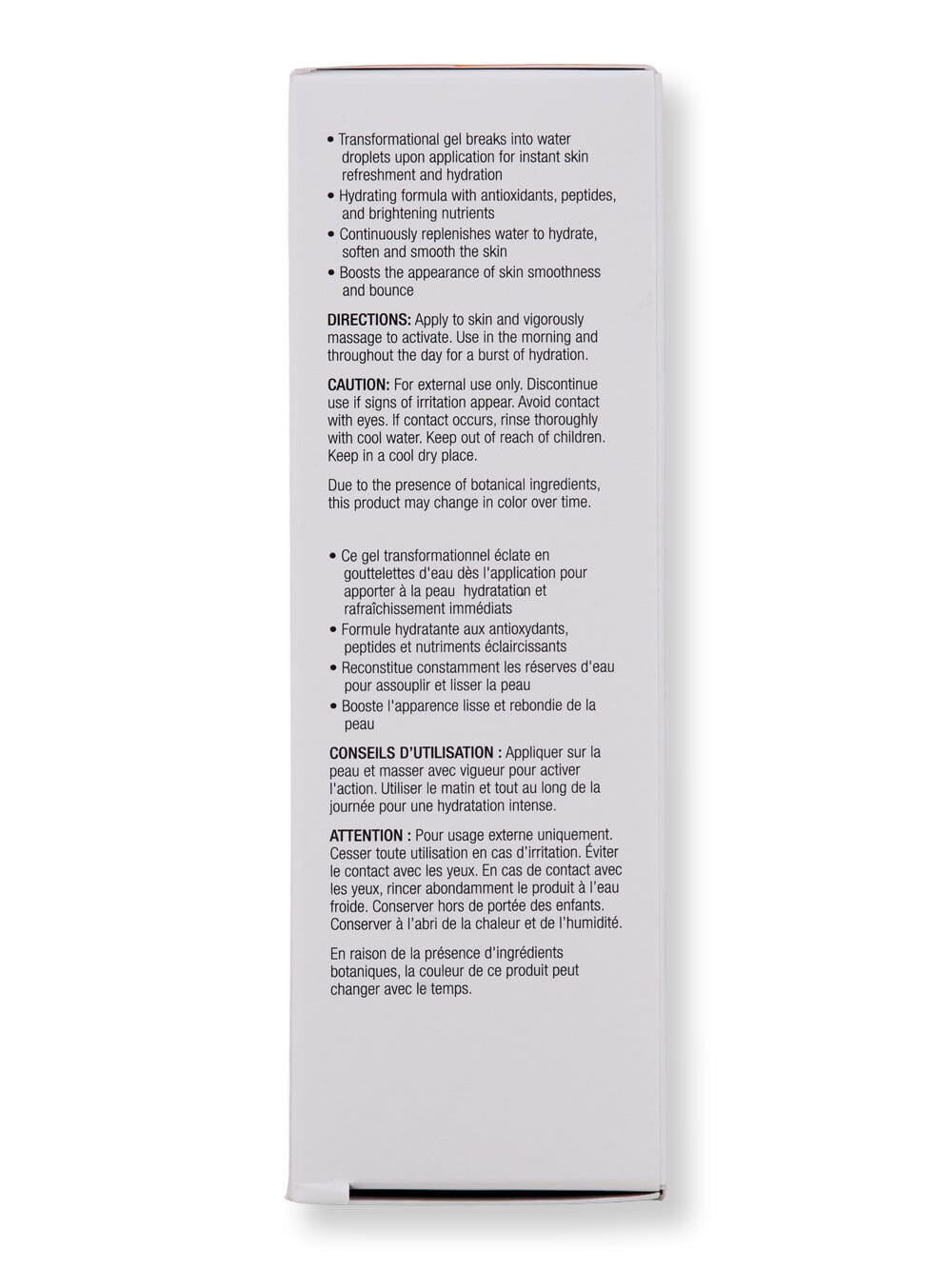 • Transformational gel breaks into water droplets upon application for instant skin refreshment and hydration
• Hydrating formula with antioxidants, peptides, and brightening nutrients
• Continuously replenishes water to hydrate, soften and smooth the skin
• Boosts the appearance of skin smoothness and bounce

DIRECTIONS: Apply to skin and vigorously massage to activate. Use in the morning and throughout the day for a burst of hydration.

CAUTION: For external use only. Discontinue use if signs of irritation appear. Avoid contact with eyes. If contact occurs, rinse thoroughly with cool water. Keep out of reach of children. Keep in a cool dry place.

Due to the presence of botanical ingredients, this product may change in color over time.

• Ce gel transformationnel éclate en gouttelettes d'eau dès l'application pour apporter à la peau hydratation et rafraîchissement immédiats
• Formule hydratante aux antioxydants, peptides et nutriments éclaircissants
• Reconstitue constamment les réserves d'eau pour assouplir et lisser la peau
• Booste l'apparence lisse et rebondie de la peau

CONSEILS D'UTILISATION : Appliquer sur la peau et masser avec vigueur pour activer l'action. Utiliser le matin et tout au long de la journée pour une hydratation intense.

ATTENTION : Pour usage externe uniquement. Cesser toute utilisation en cas d'irritation. Éviter le contact avec les yeux. En cas de contact avec les yeux, rincer abondamment le produit à l'eau froide. Conserver hors de portée des enfants. Conserver à l'abri de la chaleur et de l'humidité.

En raison de la présence d'ingrédients botaniques, la couleur de ce produit peut changer avec le temps.